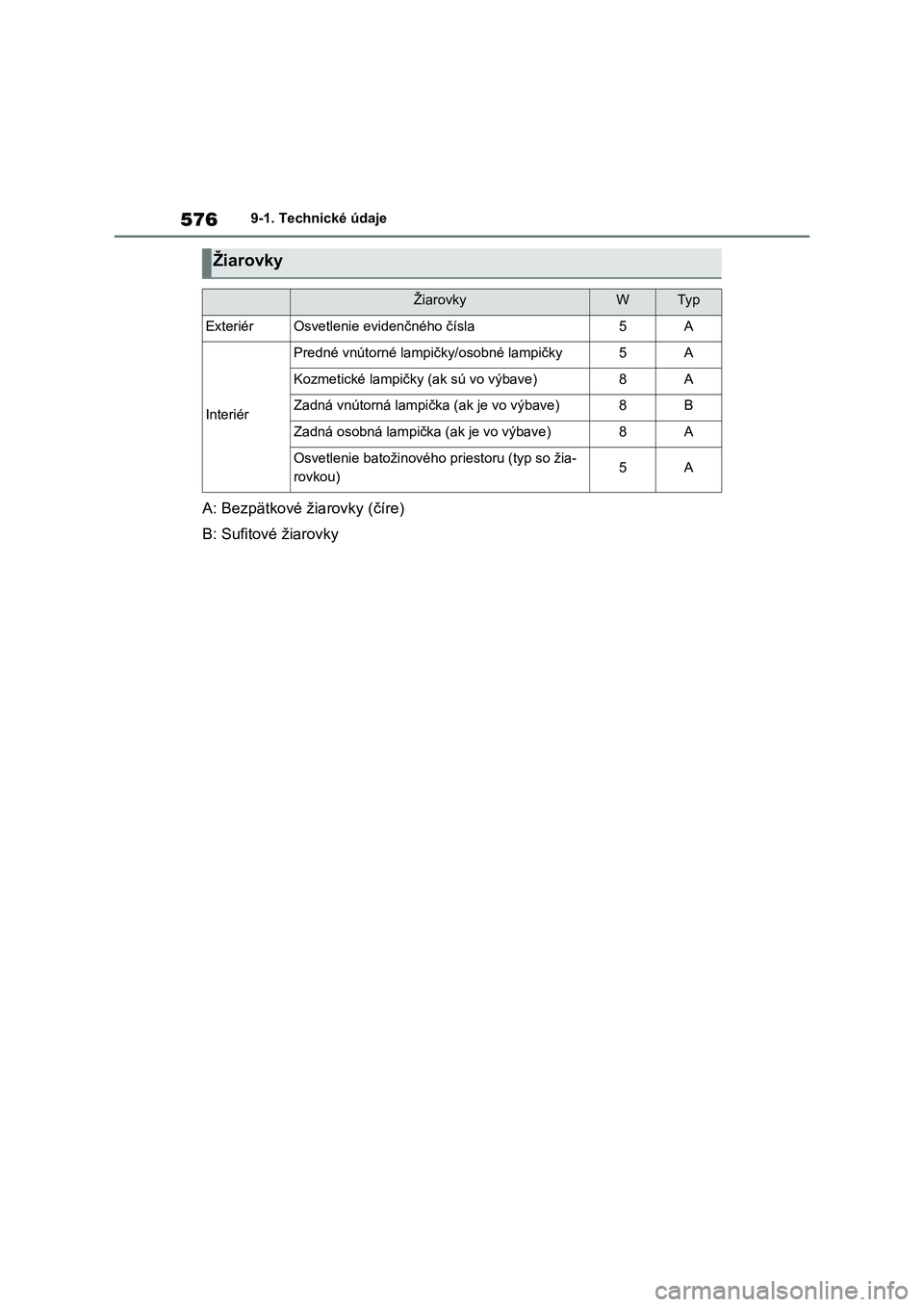 576 9-1. Technické údaje

Žiarovky

| | Žiarovky | W | Typ |
|---|---|---|---|
| Exteriér | Osvetlenie evidenčného čísla | 5 | A |
| Interiér | Predné vnútorné lampičky/osobné lampičky | 5 | A |
| | Kozmetické lampičky (ak sú vo výbave) | 8 | A |
| | Zadná vnútorná lampička (ak je vo výbave) | 8 | B |
| | Zadná osobná lampička (ak je vo výbave) | 8 | A |
| | Osvetlenie batožinového priestoru (typ so žiarovkou) | 5 | A |

A: Bezpätkové žiarovky (číre)

B: Sufitové žiarovky

carmanualsonline.info